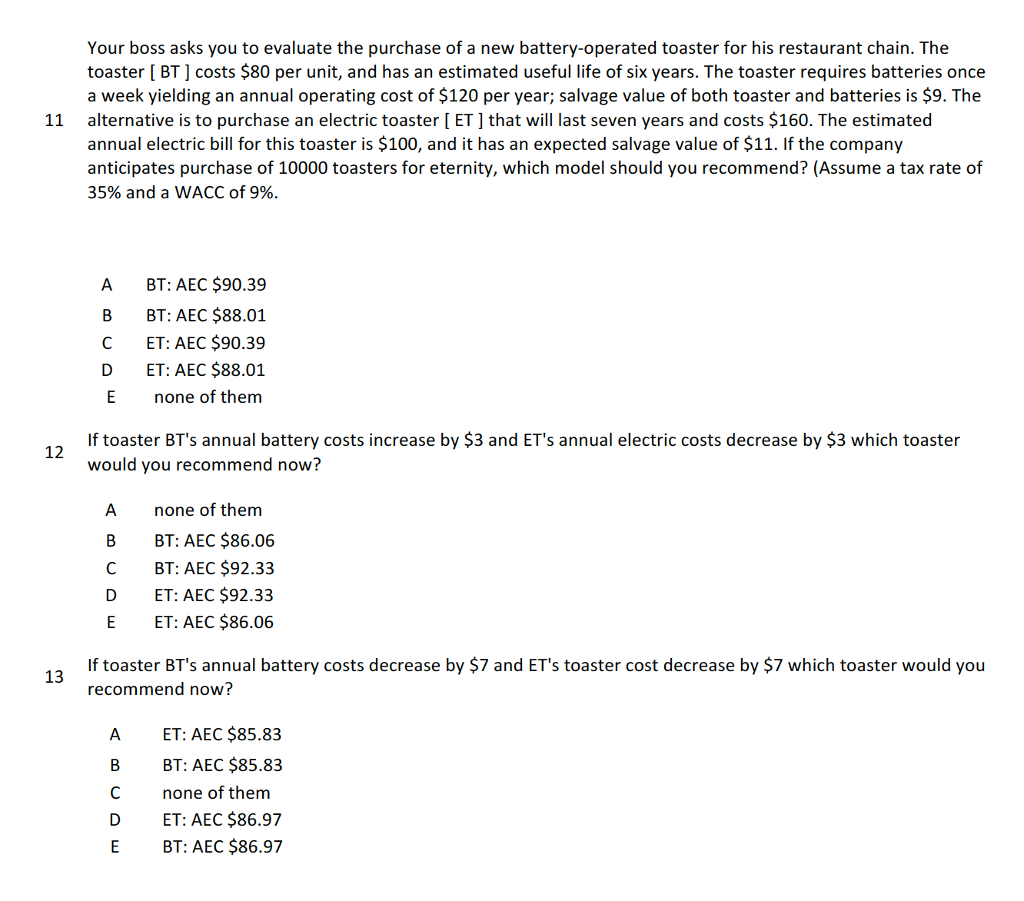 11 Your boss asks you to evaluate the purchase of a new battery-operated toaster for his restaurant chain. The toaster [ BT ] costs \$80 per unit, and has an estimated useful life of six years. The toaster requires batteries once a week yielding an annual operating cost of \$120 per year; salvage value of both toaster and batteries is \$9. The alternative is to purchase an electric toaster [ ET ] that will last seven years and costs \$160. The estimated annual electric bill for this toaster is \$100, and it has an expected salvage value of \$11. If the company anticipates purchase of 10000 toasters for eternity, which model should you recommend? (Assume a tax rate of 35% and a WACC of 9%.

A BT: AEC \$90.39
B BT: AEC \$88.01
C ET: AEC \$90.39
D ET: AEC \$88.01
E none of them

12 If toaster BT's annual battery costs increase by \$3 and ET's annual electric costs decrease by \$3 which toaster would you recommend now?

A none of them
B BT: AEC \$86.06
C BT: AEC \$92.33
D ET: AEC \$92.33
E ET: AEC \$86.06

13 If toaster BT's annual battery costs decrease by \$7 and ET's toaster cost decrease by \$7 which toaster would you recommend now?

A ET: AEC \$85.83
B BT: AEC \$85.83
C none of them
D ET: AEC \$86.97
E BT: AEC \$86.97